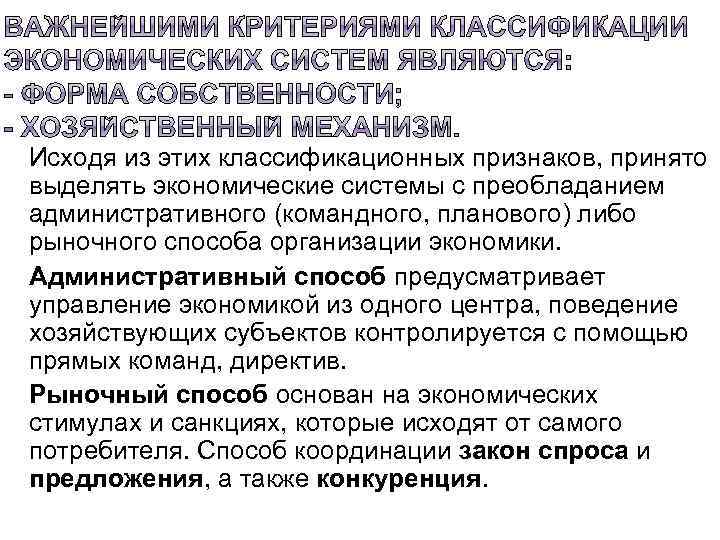 ВАЖНЕЙШИМИ КРИТЕРИЯМИ КЛАССИФИКАЦИИ ЭКОНОМИЧЕСКИХ СИСТЕМ ЯВЛЯЮТСЯ:
- ФОРМА СОБСТВЕННОСТИ;
- ХОЗЯЙСТВЕННЫЙ МЕХАНИЗМ.

Исходя из этих классификационных признаков, принято выделять экономические системы с преобладанием административного (командного, планового) либо рыночного способа организации экономики.

Административный способ предусматривает управление экономикой из одного центра, поведение хозяйствующих субъектов контролируется с помощью прямых команд, директив.

Рыночный способ основан на экономических стимулах и санкциях, которые исходят от самого потребителя. Способ координации закон спроса и предложения, а также конкуренция.